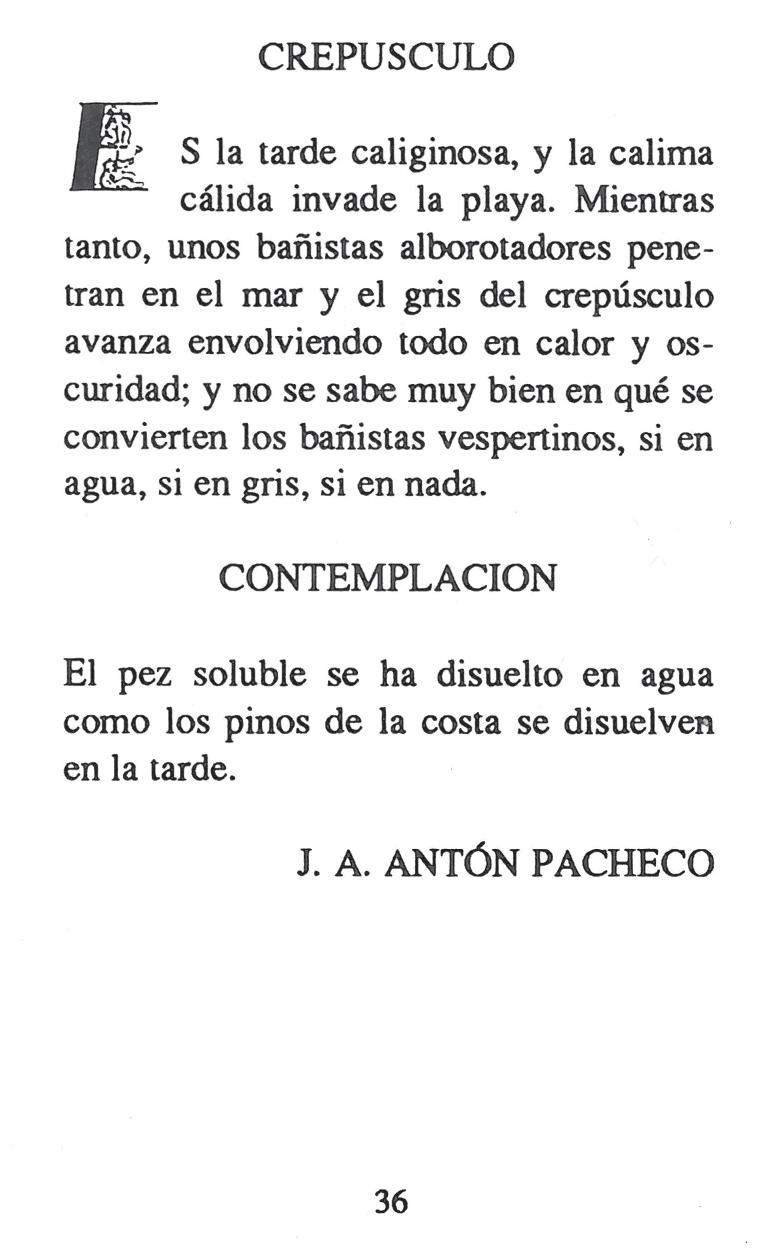 CREPUSCULO

ES la tarde caliginosa, y la calima cálida invade la playa. Mientras tanto, unos bañistas alborotadores penetran en el mar y el gris del crepúsculo avanza envolviendo todo en calor y oscuridad; y no se sabe muy bien en qué se convierten los bañistas vespertinos, si en agua, si en gris, si en nada.

CONTEMPLACION

El pez soluble se ha disuelto en agua como los pinos de la costa se disuelven en la tarde.

J. A. ANTÓN PACHECO

36